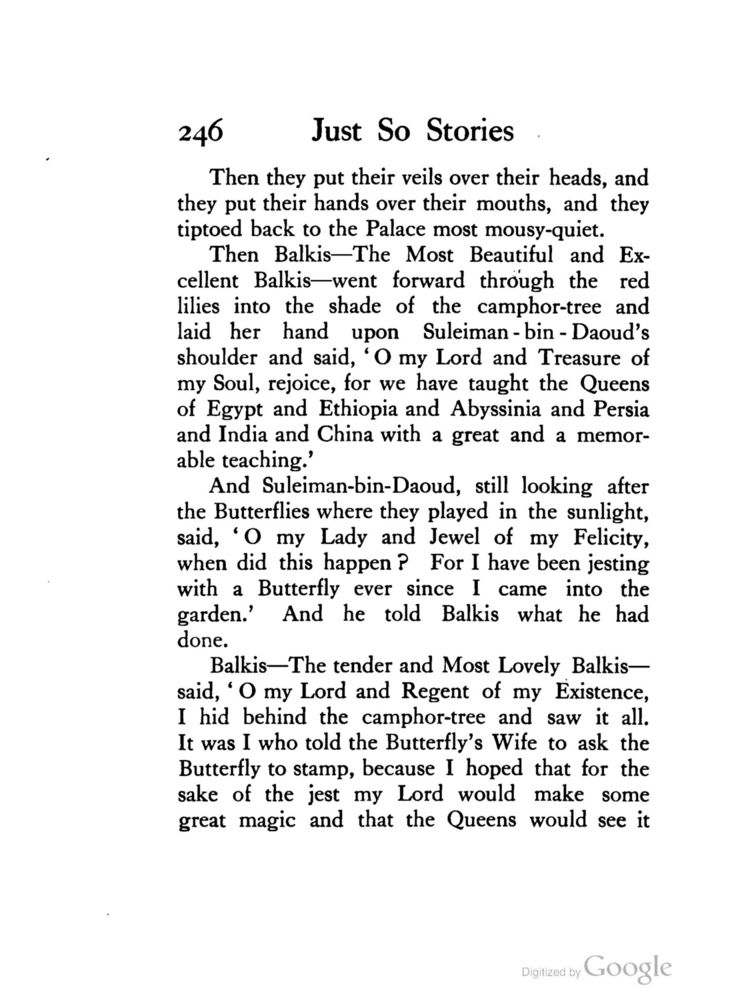 246 Just So Stories

Then they put their veils over their heads, and they put their hands over their mouths, and they tiptoed back to the Palace most mousy-quiet.

Then Balkis—The Most Beautiful and Excellent Balkis—went forward through the red lilies into the shade of the camphor-tree and laid her hand upon Suleiman-bin-Daoud's shoulder and said, 'O my Lord and Treasure of my Soul, rejoice, for we have taught the Queens of Egypt and Ethiopia and Abyssinia and Persia and India and China with a great and a memorable teaching.'

And Suleiman-bin-Daoud, still looking after the Butterflies where they played in the sunlight, said, 'O my Lady and Jewel of my Felicity, when did this happen? For I have been jesting with a Butterfly ever since I came into the garden.' And he told Balkis what he had done.

Balkis—The tender and Most Lovely Balkis—said, 'O my Lord and Regent of my Existence, I hid behind the camphor-tree and saw it all. It was I who told the Butterfly's Wife to ask the Butterfly to stamp, because I hoped that for the sake of the jest my Lord would make some great magic and that the Queens would see it

Digitized by Google